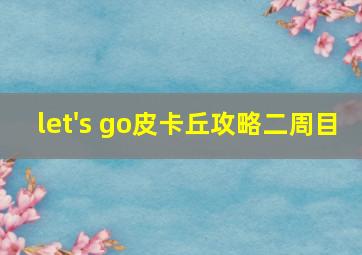 let's go皮卡丘攻略二周目